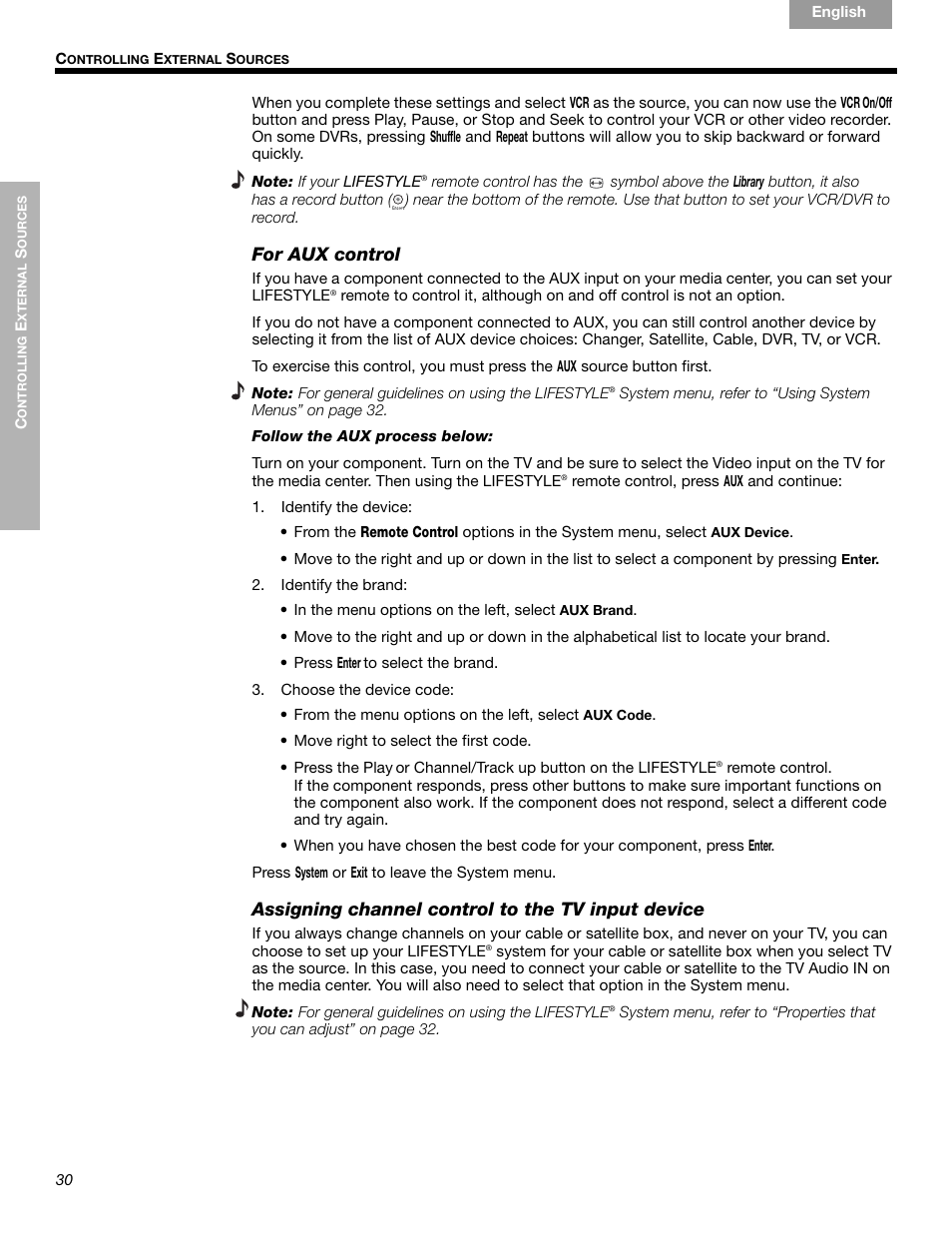 English

CONTROLLING EXTERNAL SOURCES

CONTROLLING EXTERNAL SOURCES

When you complete these settings and select VCR as the source, you can now use the VCR On/Off button and press Play, Pause, or Stop and Seek to control your VCR or other video recorder. On some DVRs, pressing Shuffle and Repeat buttons will allow you to skip backward or forward quickly.

Note: If your LIFESTYLE® remote control has the symbol above the Library button, it also has a record button ( ) near the bottom of the remote. Use that button to set your VCR/DVR to record.

For AUX control

If you have a component connected to the AUX input on your media center, you can set your LIFESTYLE® remote to control it, although on and off control is not an option.

If you do not have a component connected to AUX, you can still control another device by selecting it from the list of AUX device choices: Changer, Satellite, Cable, DVR, TV, or VCR.

To exercise this control, you must press the AUX source button first.

Note: For general guidelines on using the LIFESTYLE® System menu, refer to “Using System Menus” on page 32.

Follow the AUX process below:

Turn on your component. Turn on the TV and be sure to select the Video input on the TV for the media center. Then using the LIFESTYLE® remote control, press AUX and continue:

1. Identify the device:

• From the Remote Control options in the System menu, select AUX Device.

• Move to the right and up or down in the list to select a component by pressing Enter.

2. Identify the brand:

• In the menu options on the left, select AUX Brand.

• Move to the right and up or down in the alphabetical list to locate your brand.

• Press Enter to select the brand.

3. Choose the device code:

• From the menu options on the left, select AUX Code.

• Move right to select the first code.

• Press the Play or Channel/Track up button on the LIFESTYLE® remote control. If the component responds, press other buttons to make sure important functions on the component also work. If the component does not respond, select a different code and try again.

• When you have chosen the best code for your component, press Enter.

Press System or Exit to leave the System menu.

Assigning channel control to the TV input device

If you always change channels on your cable or satellite box, and never on your TV, you can choose to set up your LIFESTYLE® system for your cable or satellite box when you select TV as the source. In this case, you need to connect your cable or satellite to the TV Audio IN on the media center. You will also need to select that option in the System menu.

Note: For general guidelines on using the LIFESTYLE® System menu, refer to “Properties that you can adjust” on page 32.

30